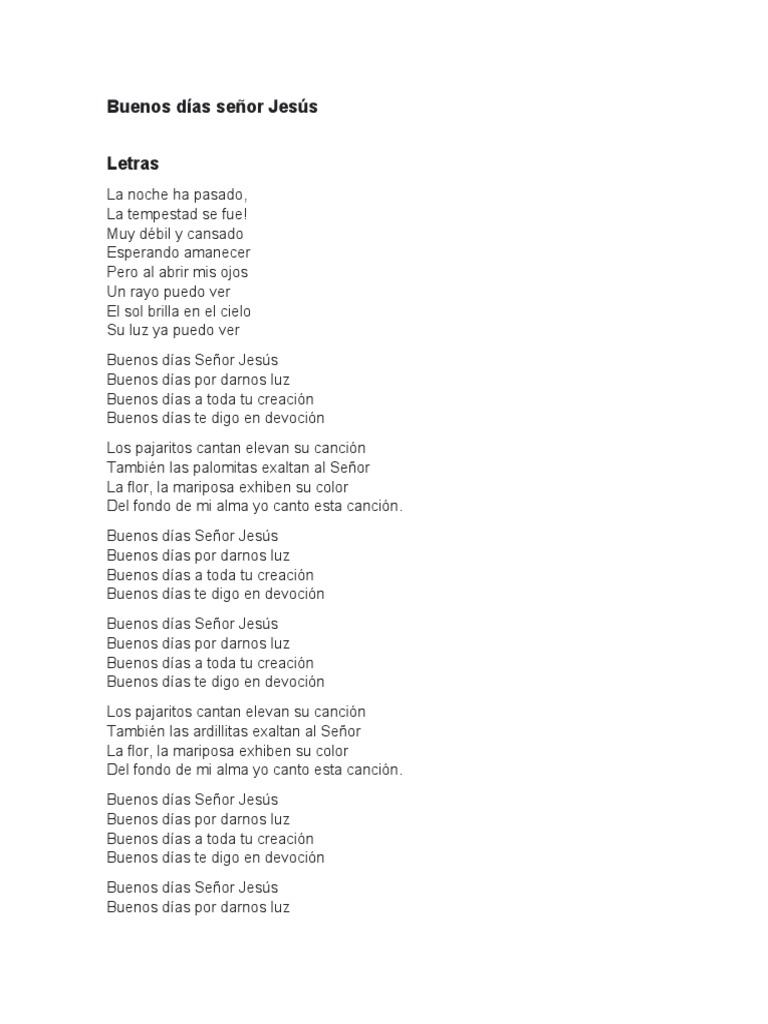 Buenos días señor Jesús

Letras

La noche ha pasado,
La tempestad se fue!
Muy débil y cansado
Esperando amanecer
Pero al abrir mis ojos
Un rayo puedo ver
El sol brilla en el cielo
Su luz ya puedo ver

Buenos días Señor Jesús
Buenos días por darnos luz
Buenos días a toda tu creación
Buenos días te digo en devoción

Los pajaritos cantan elevan su canción
También las palomitas exaltan al Señor
La flor, la mariposa exhiben su color
Del fondo de mi alma yo canto esta canción.

Buenos días Señor Jesús
Buenos días por darnos luz
Buenos días a toda tu creación
Buenos días te digo en devoción

Buenos días Señor Jesús
Buenos días por darnos luz
Buenos días a toda tu creación
Buenos días te digo en devoción

Los pajaritos cantan elevan su canción
También las ardillitas exaltan al Señor
La flor, la mariposa exhiben su color
Del fondo de mi alma yo canto esta canción.

Buenos días Señor Jesús
Buenos días por darnos luz
Buenos días a toda tu creación
Buenos días te digo en devoción

Buenos días Señor Jesús
Buenos días por darnos luz